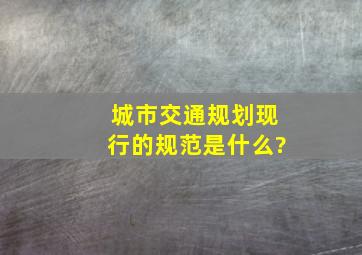 城市交通规划现行的规范是什么?